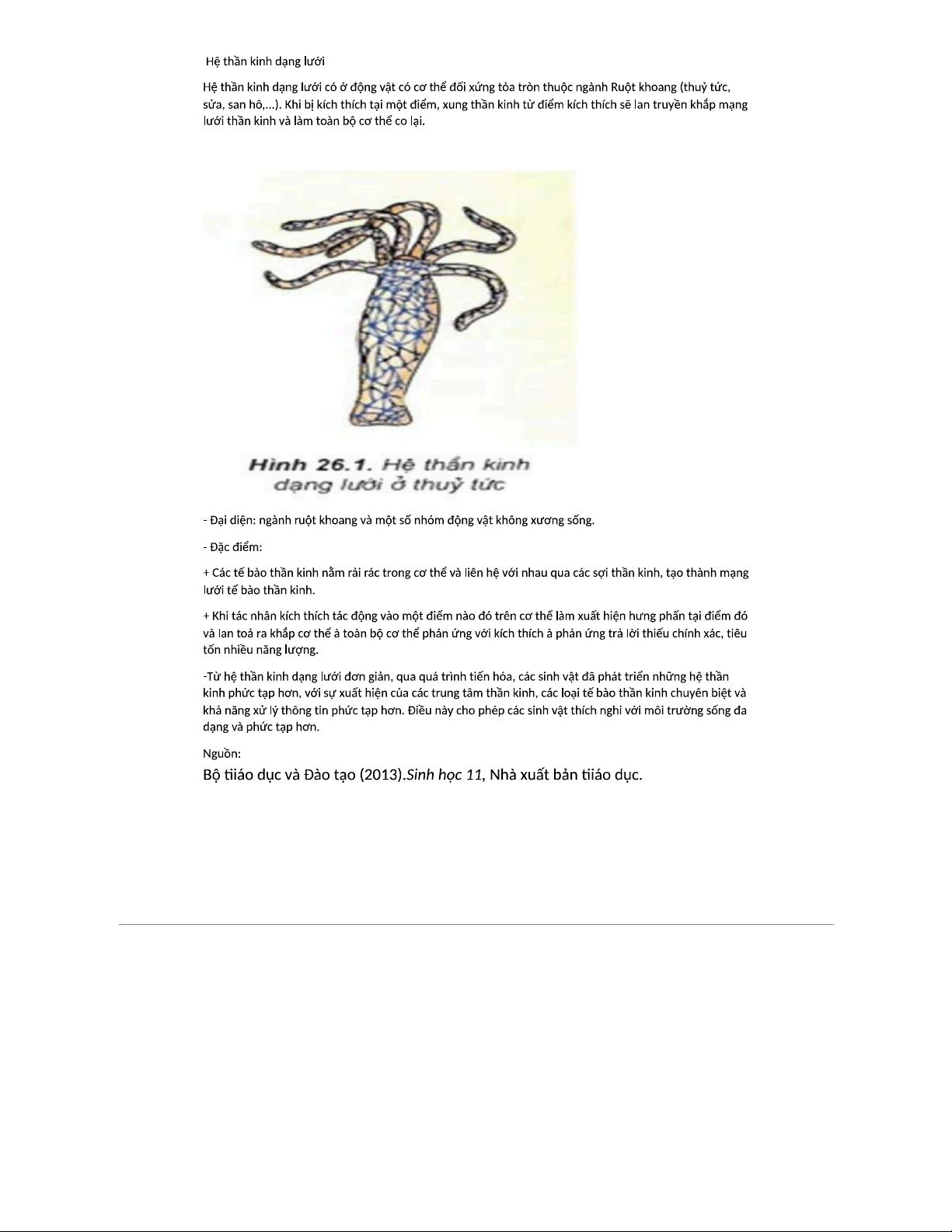 Hệ thần kinh dạng lưới

Hệ thần kinh dạng lưới có ở động vật có cơ thể đối xứng tỏa tròn thuộc ngành Ruột khoang (thuỷ tức, sứa, san hô,...). Khi bị kích thích tại một điểm, xung thần kinh từ điểm kích thích sẽ lan truyền khắp mạng lưới thần kinh và làm toàn bộ cơ thể co lại.

Hình 26.1. Hệ thần kinh dạng lưới ở thuỷ tức

- Đại diện: ngành ruột khoang và một số nhóm động vật không xương sống.

- Đặc điểm:

+ Các tế bào thần kinh nằm rải rác trong cơ thể và liên hệ với nhau qua các sợi thần kinh, tạo thành mạng lưới tế bào thần kinh.

+ Khi tác nhân kích thích tác động vào một điểm nào đó trên cơ thể làm xuất hiện hưng phấn tại điểm đó và lan toả ra khắp cơ thể à toàn bộ cơ thể phản ứng với kích thích à phản ứng trả lời thiếu chính xác, tiêu tốn nhiều năng lượng.

-Từ hệ thần kinh dạng lưới đơn giản, qua quá trình tiến hóa, các sinh vật đã phát triển những hệ thần kinh phức tạp hơn, với sự xuất hiện của các trung tâm thần kinh, các loại tế bào thần kinh chuyên biệt và khả năng xử lý thông tin phức tạp hơn. Điều này cho phép các sinh vật thích nghi với môi trường sống đa dạng và phức tạp hơn.

Nguồn:
Bộ tiiáo dục và Đào tạo (2013).Sinh học 11, Nhà xuất bản tiiáo dục.